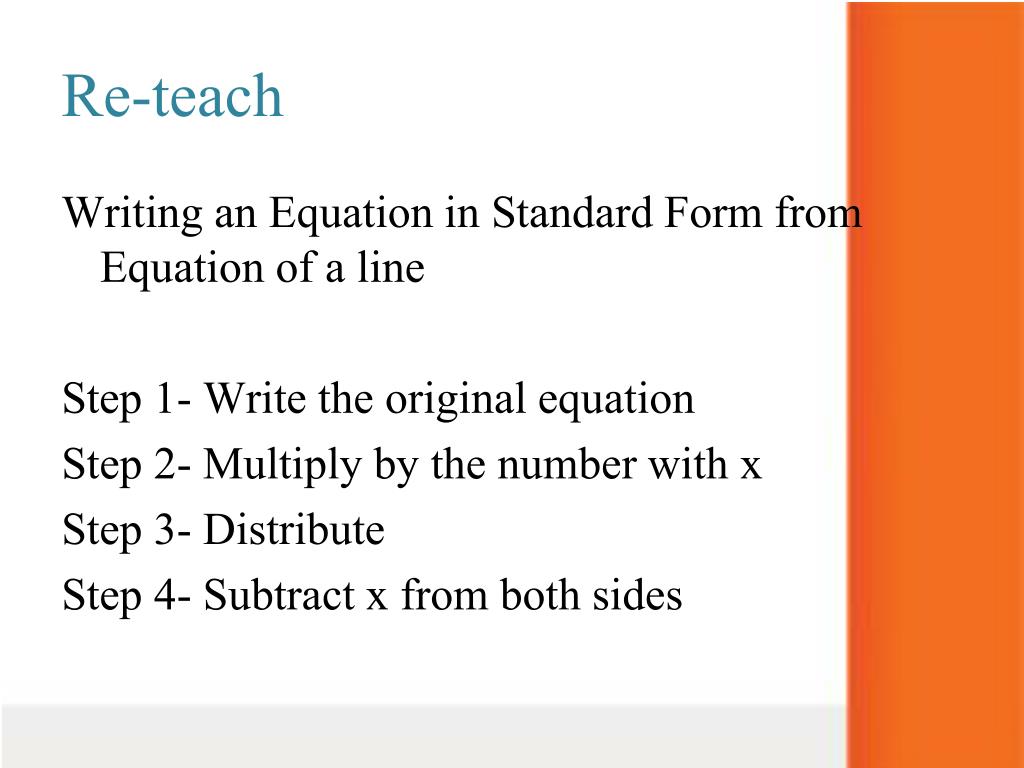 Re-teach

Writing an Equation in Standard Form from Equation of a line

Step 1- Write the original equation
Step 2- Multiply by the number with x
Step 3- Distribute
Step 4- Subtract x from both sides